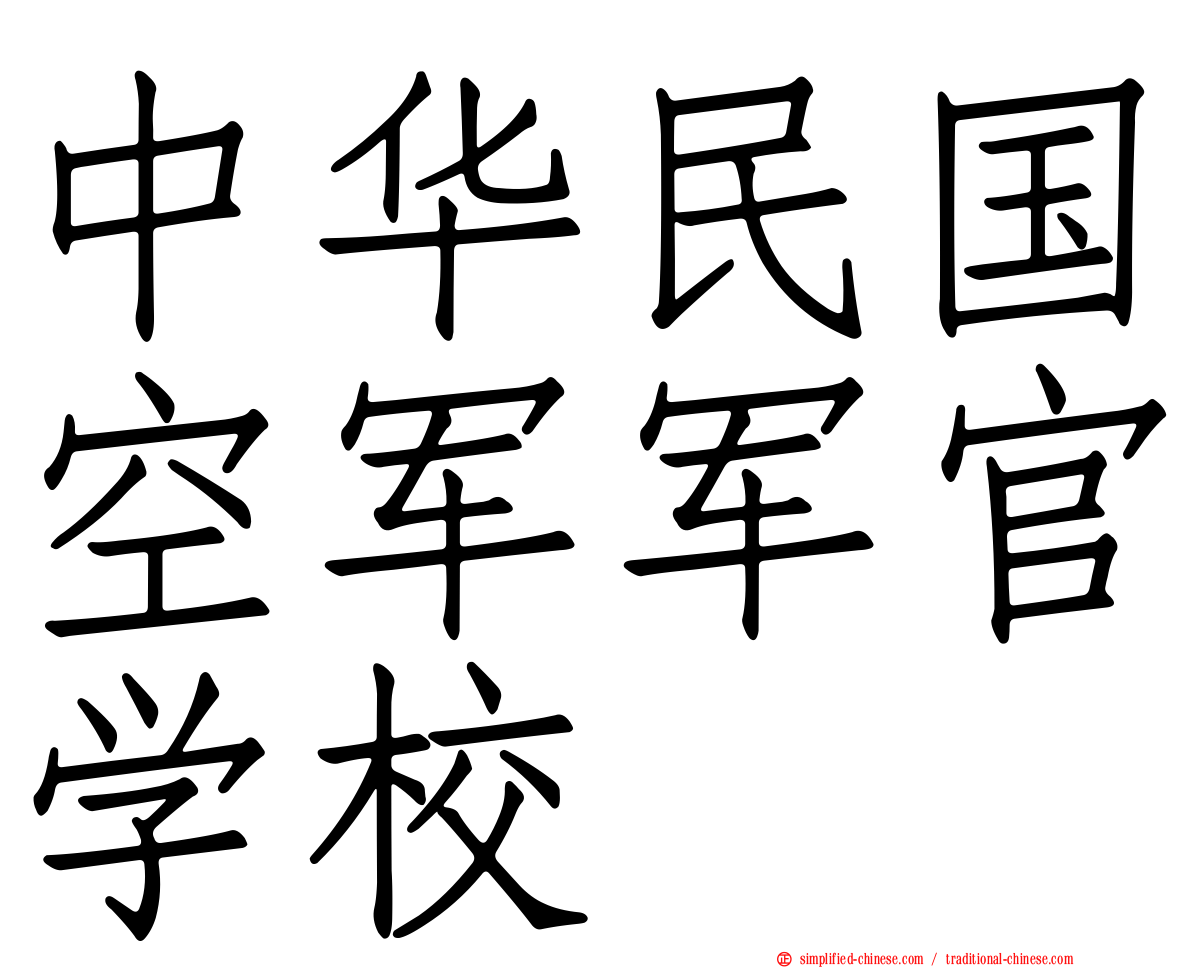 中华民国空军军官学校

simplified-chinese.com / traditional-chinese.com